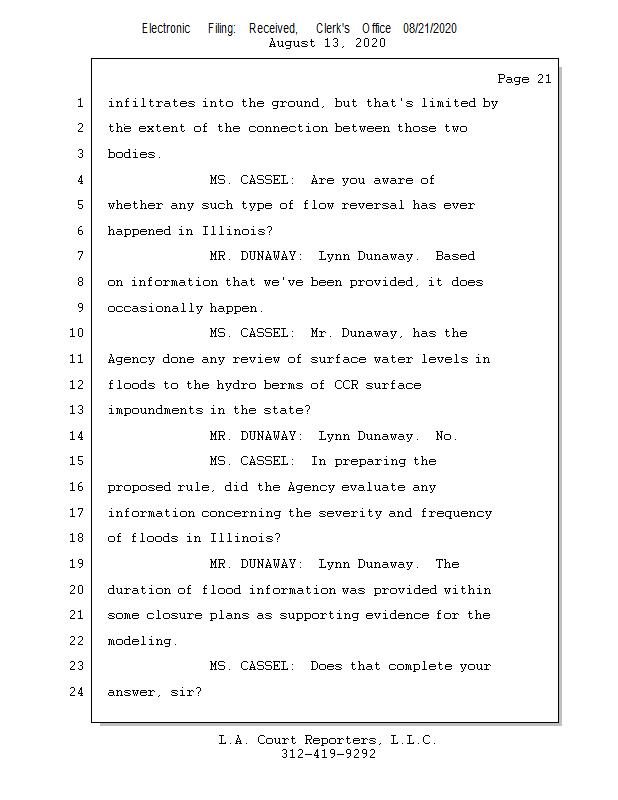 Electronic Filing: Received, Clerk's Office 08/21/2020
August 13, 2020

Page 21

1 infiltrates into the ground, but that's limited by
2 the extent of the connection between those two
3 bodies.
4 MS. CASSEL: Are you aware of
5 whether any such type of flow reversal has ever
6 happened in Illinois?
7 MR. DUNAWAY: Lynn Dunaway. Based
8 on information that we've been provided, it does
9 occasionally happen.
10 MS. CASSEL: Mr. Dunaway, has the
11 Agency done any review of surface water levels in
12 floods to the hydro berms of CCR surface
13 impoundments in the state?
14 MR. DUNAWAY: Lynn Dunaway. No.
15 MS. CASSEL: In preparing the
16 proposed rule, did the Agency evaluate any
17 information concerning the severity and frequency
18 of floods in Illinois?
19 MR. DUNAWAY: Lynn Dunaway. The
20 duration of flood information was provided within
21 some closure plans as supporting evidence for the
22 modeling.
23 MS. CASSEL: Does that complete your
24 answer, sir?

L.A. Court Reporters, L.L.C.
312-419-9292